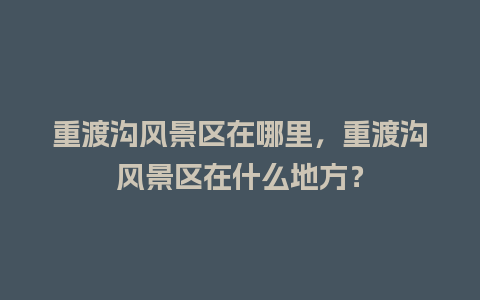 重渡沟风景区在哪里，重渡沟风景区在什么地方？